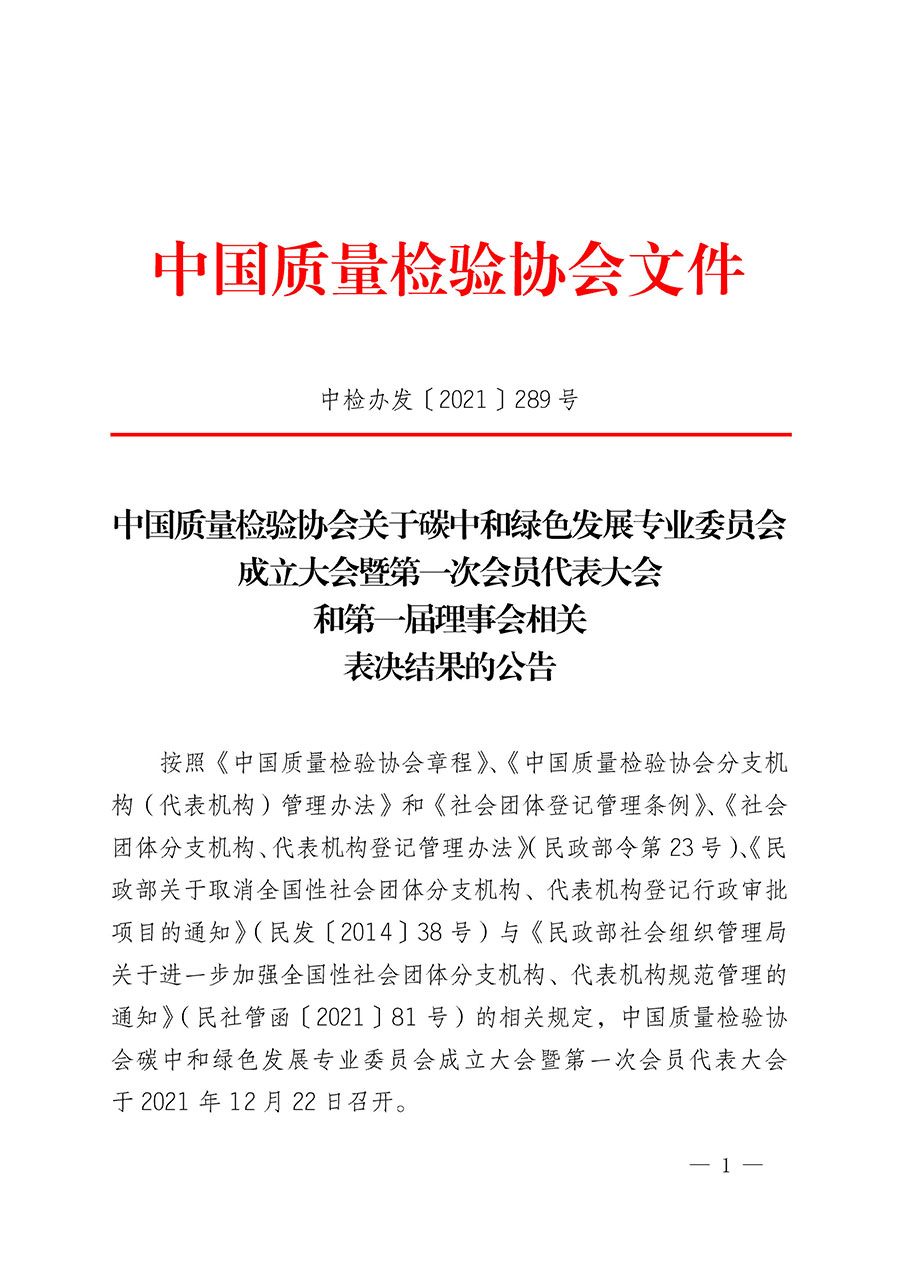 中国质量检验协会文件

中检办发〔2021〕289号

中国质量检验协会关于碳中和绿色发展专业委员会成立大会暨第一次会员代表大会和第一届理事会相关表决结果的公告

按照《中国质量检验协会章程》、《中国质量检验协会分支机构（代表机构）管理办法》和《社会团体登记管理条例》、《社会团体分支机构、代表机构登记管理办法》（民政部令第23号）、《民政部关于取消全国性社会团体分支机构、代表机构登记行政审批项目的通知》（民发〔2014〕38号）与《民政部社会组织管理局关于进一步加强全国性社会团体分支机构、代表机构规范管理的通知》（民社管函〔2021〕81号）的相关规定，中国质量检验协会碳中和绿色发展专业委员会成立大会暨第一次会员代表大会于2021年12月22日召开。

— 1 —